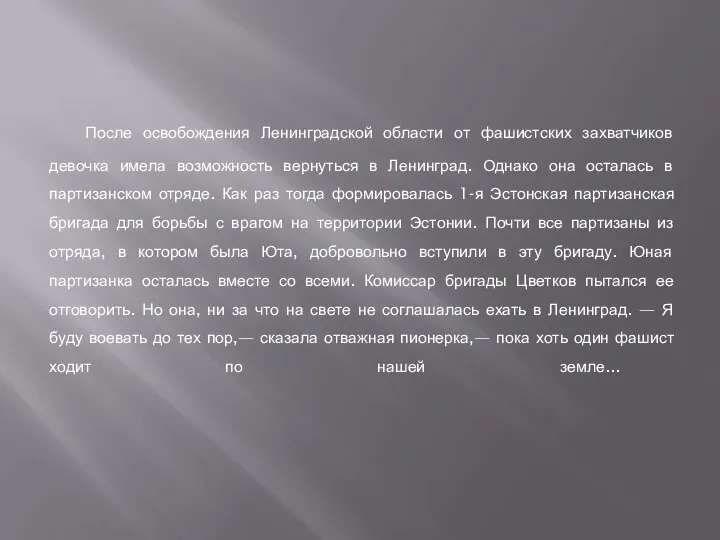 После освобождения Ленинградской области от фашистских захватчиков девочка имела возможность вернуться в Ленинград. Однако она осталась в партизанском отряде. Как раз тогда формировалась 1-я Эстонская партизанская бригада для борьбы с врагом на территории Эстонии. Почти все партизаны из отряда, в котором была Юта, добровольно вступили в эту бригаду. Юная партизанка осталась вместе со всеми. Комиссар бригады Цветков пытался ее отговорить. Но она, ни за что на свете не соглашалась ехать в Ленинград. — Я буду воевать до тех пор,— сказала отважная пионерка,— пока хоть один фашист ходит по нашей земле…